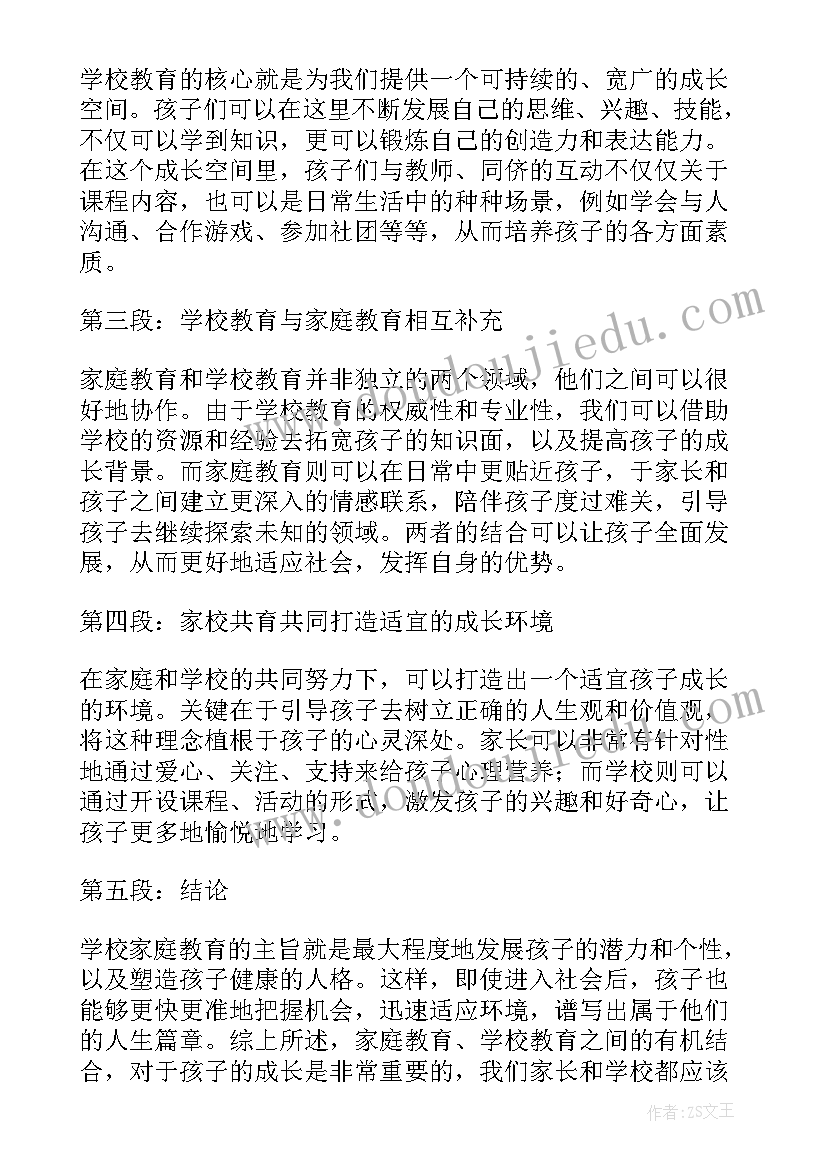 学校教育的核心就是为我们提供一个可持续的、宽广的成长空间。孩子们可以在这里不断发展自己的思维、兴趣、技能，不仅可以学到知识，更可以锻炼自己的创造力和表达能力。在这个成长空间里，孩子们与教师、同侪的互动不仅仅关于课程内容，也可以是日常生活中的种种场景，例如学会与人沟通、合作游戏、参加社团等等，从而培养孩子的各方面素质。

第三段：学校教育与家庭教育相互补充

家庭教育和学校教育并非独立的两个领域，他们之间可以很好地协作。由于学校教育的权威性和专业性，我们可以借助学校的资源和经验去拓宽孩子的知识面，以及提高孩子的成长背景。而家庭教育则可以在日常中更贴近孩子，于家长和孩子之间建立更深入的情感联系，陪伴孩子度过难关，引导孩子去继续探索未知的领域。两者的结合可以让孩子全面发展，从而更好地适应社会，发挥自身的优势。

第四段：家校共育共同打造适宜的成长环境

在家庭和学校的共同努力下，可以打造出一个适宜孩子成长的环境。关键在于引导孩子去树立正确的人生观和价值观，将这种理念植根于孩子的心灵深处。家长可以非常有针对性地通过爱心、关注、支持来给孩子心理营养；而学校则可以通过开设课程、活动的形式，激发孩子的兴趣和好奇心，让孩子更多地愉悦地学习。

第五段：结论

学校家庭教育的主旨就是最大程度地发展孩子的潜力和个性，以及塑造孩子健康的人格。这样，即使进入社会后，孩子也能够更快更准地把握机会，迅速适应环境，谱写出属于他们的人生篇章。综上所述，家庭教育、学校教育之间的有机结合，对于孩子的成长是非常重要的，我们家长和学校都应该

www.doudoujiedu.com

作者：ZS文王